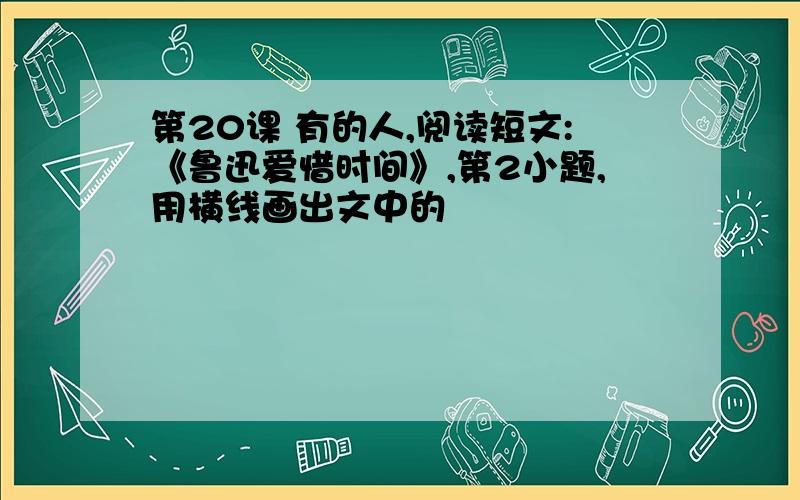 第20课 有的人,阅读短文:《鲁迅爱惜时间》,第2小题,用横线画出文中的